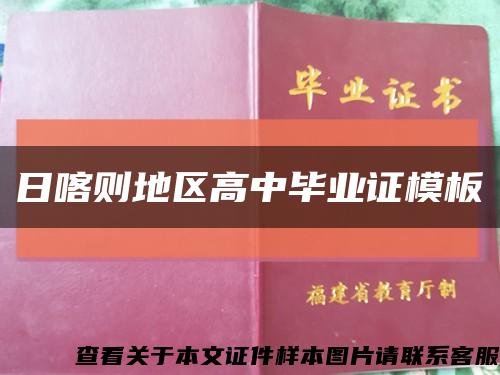 毕业证书

日喀则地区高中毕业证模板

福建省教育厅制

查看关于本文证件样本图片请联系客服